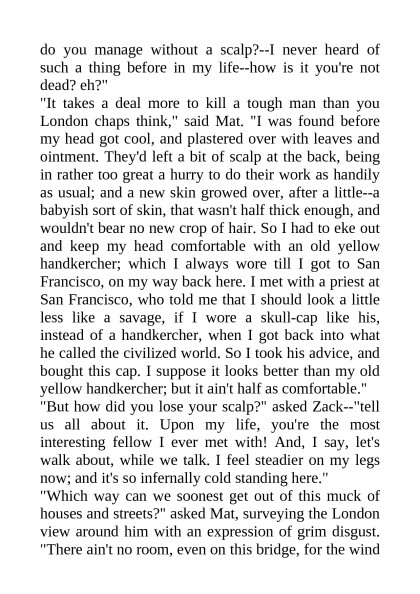 do you manage without a scalp?--I never heard of such a thing before in my life--how is it you're not dead? eh?"
"It takes a deal more to kill a tough man than you London chaps think," said Mat. "I was found before my head got cool, and plastered over with leaves and ointment. They'd left a bit of scalp at the back, being in rather too great a hurry to do their work as handily as usual; and a new skin growed over, after a little--a babyish sort of skin, that wasn't half thick enough, and wouldn't bear no new crop of hair. So I had to eke out and keep my head comfortable with an old yellow handkercher; which I always wore till I got to San Francisco, on my way back here. I met with a priest at San Francisco, who told me that I should look a little less like a savage, if I wore a skull-cap like his, instead of a handkercher, when I got back into what he called the civilized world. So I took his advice, and bought this cap. I suppose it looks better than my old yellow handkercher; but it ain't half as comfortable."
"But how did you lose your scalp?" asked Zack--"tell us all about it. Upon my life, you're the most interesting fellow I ever met with! And, I say, let's walk about, while we talk. I feel steadier on my legs now; and it's so infernally cold standing here."
"Which way can we soonest get out of this muck of houses and streets?" asked Mat, surveying the London view around him with an expression of grim disgust. "There ain't no room, even on this bridge, for the wind